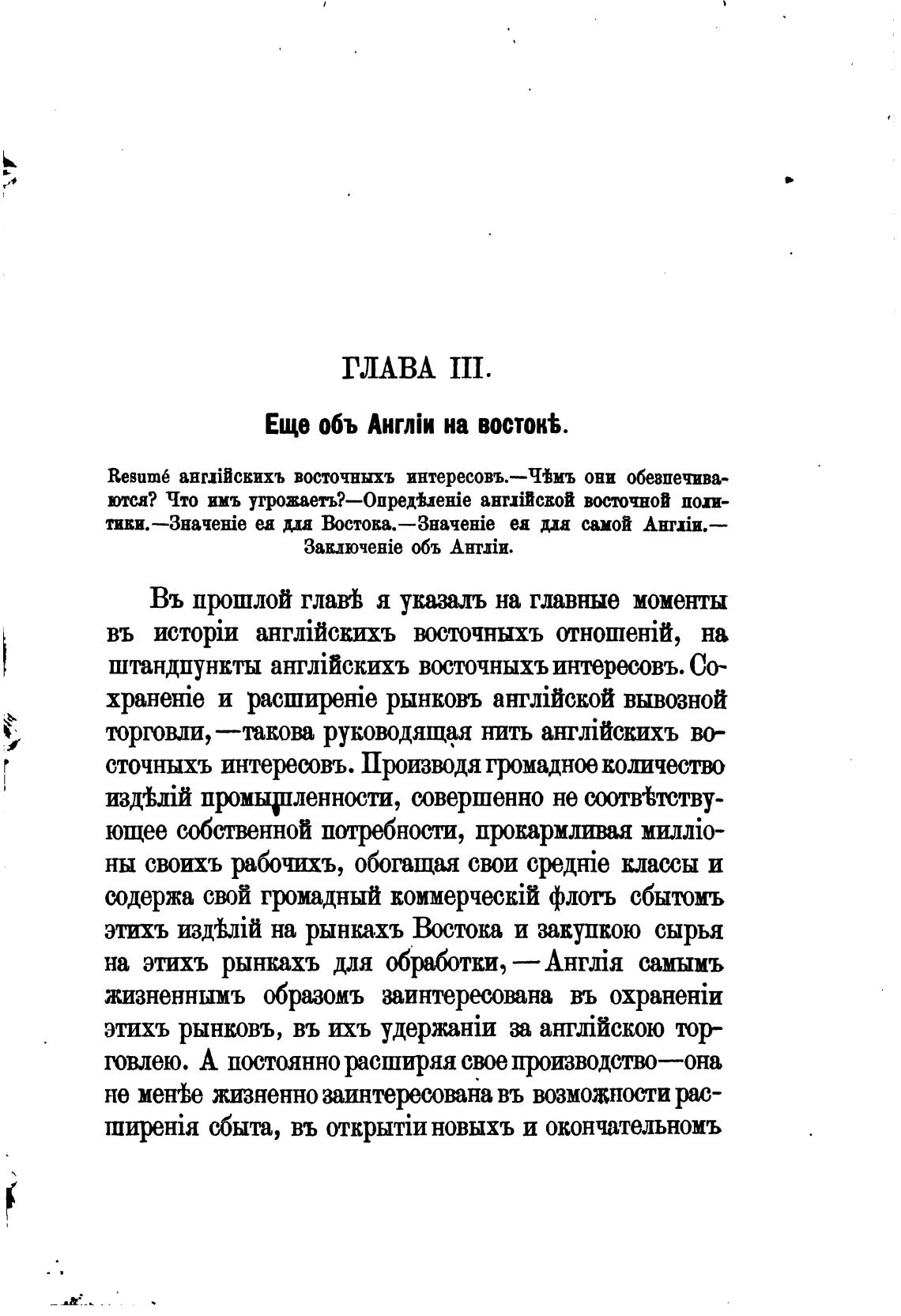 ГЛАВА III.

Еще объ Англіи на востокѣ.

Resumé англійскихъ восточныхъ интересовъ.—Чѣмъ они обезпечиваются? Что имъ угрожаетъ?—Опредѣленіе англійской восточной политики.—Значеніе ея для Востока.—Значеніе ея для самой Англіи.—Заключеніе объ Англіи.

Въ прошлой главѣ я указалъ на главные моменты въ исторіи англійскихъ восточныхъ отношеній, на штандпункты англійскихъ восточныхъ интересовъ. Сохраненіе и расширеніе рынковъ англійской вывозной торговли,—такова руководящая нить англійскихъ восточныхъ интересовъ. Производя громадное количество издѣлій промышленности, совершенно не соотвѣтствующее собственной потребности, прокармливая милліоны своихъ рабочихъ, обогащая свои средніе классы и содержа свой громадный коммерческій флотъ сбытомъ этихъ издѣлій на рынкахъ Востока и закупкою сырья на этихъ рынкахъ для обработки,—Англія самымъ жизненнымъ образомъ заинтересована въ охраненіи этихъ рынковъ, въ ихъ удержаніи за англійскою торговлею. А постоянно расширяя свое производство—она не менѣе жизненно заинтересована въ возможности расширенія сбыта, въ открытіи новыхъ и окончательномъ